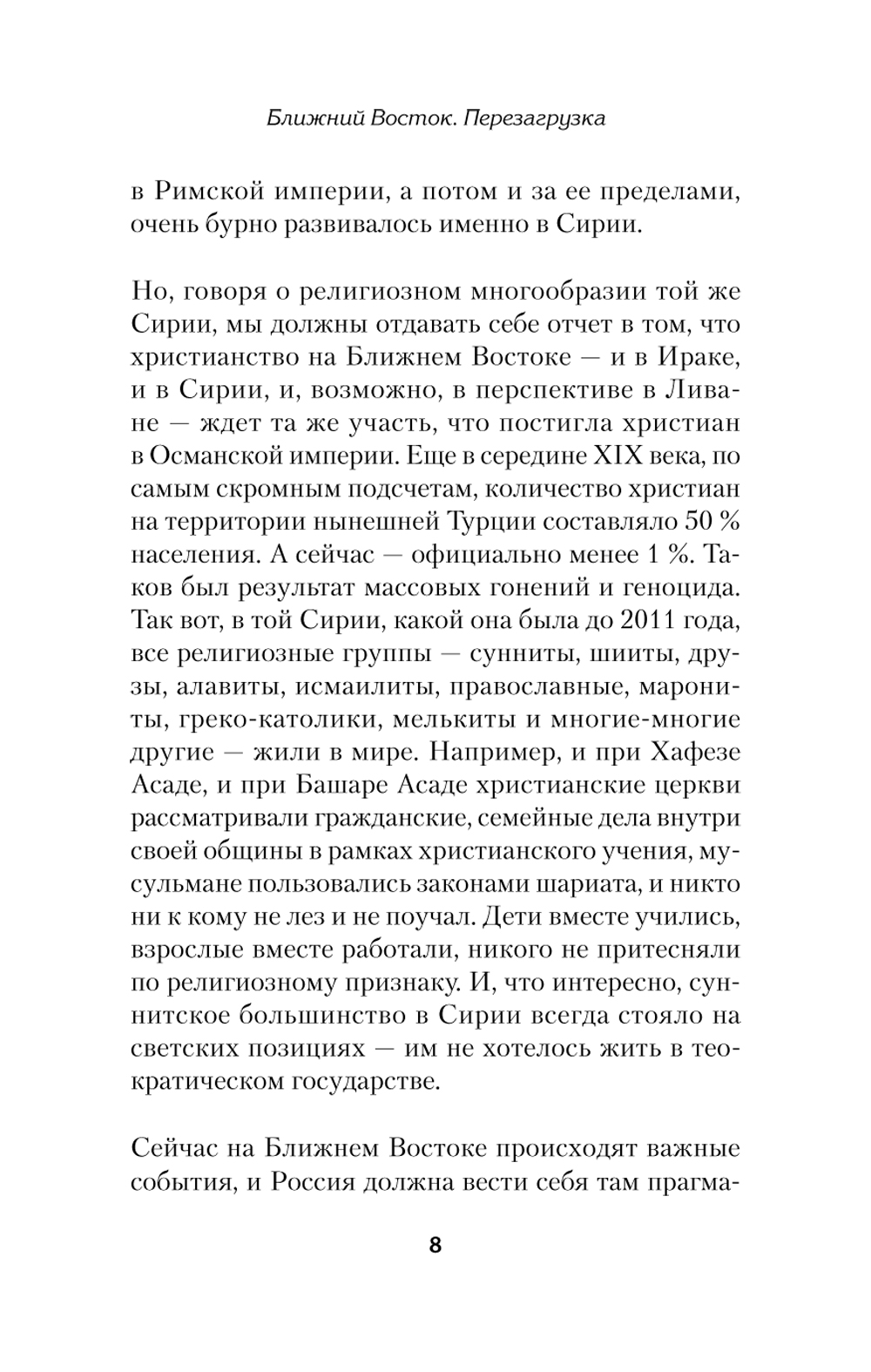 Ближний Восток. Перезагрузка

в Римской империи, а потом и за ее пределами, очень бурно развивалось именно в Сирии.

Но, говоря о религиозном многообразии той же Сирии, мы должны отдавать себе отчет в том, что христианство на Ближнем Востоке — и в Ираке, и в Сирии, и, возможно, в перспективе в Ливане — ждет та же участь, что постигла христиан в Османской империи. Еще в середине XIX века, по самым скромным подсчетам, количество христиан на территории нынешней Турции составляло 50 % населения. А сейчас — официально менее 1 %. Таков был результат массовых гонений и геноцида. Так вот, в той Сирии, какой она была до 2011 года, все религиозные группы — сунниты, шииты, друзы, алавиты, исмаилиты, православные, марониты, греко-католики, мелькиты и многие-многие другие — жили в мире. Например, и при Хафезе Асаде, и при Башаре Асаде христианские церкви рассматривали гражданские, семейные дела внутри своей общины в рамках христианского учения, мусульмане пользовались законами шариата, и никто ни к кому не лез и не поучал. Дети вместе учились, взрослые вместе работали, никого не притесняли по религиозному признаку. И, что интересно, суннитское большинство в Сирии всегда стояло на светских позициях — им не хотелось жить в теократическом государстве.

Сейчас на Ближнем Востоке происходят важные события, и Россия должна вести себя там прагма-

8